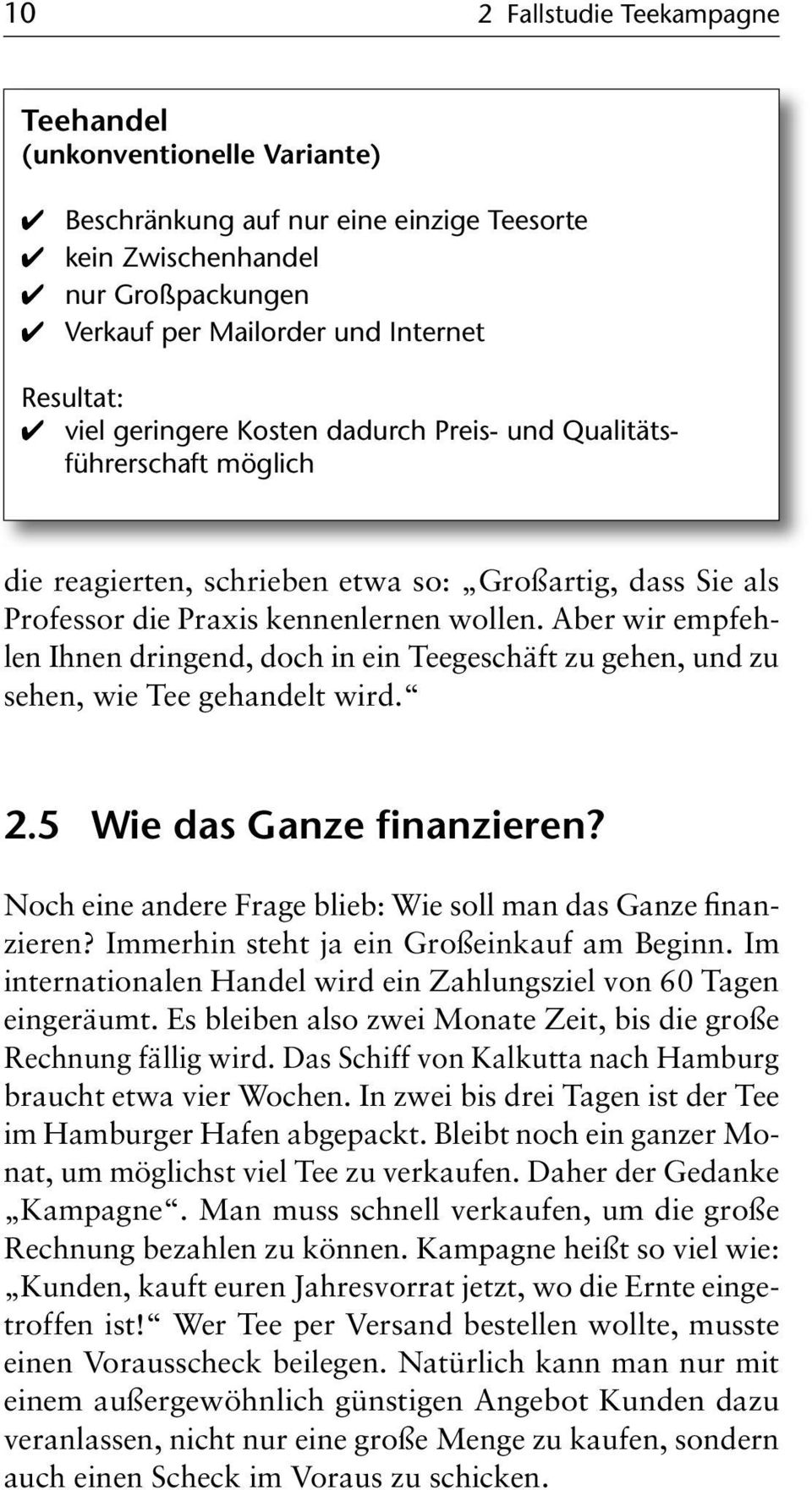 10 2 Fallstudie Teekampagne

Teehandel
(unkonventionelle Variante)

✔ Beschränkung auf nur eine einzige Teesorte
✔ kein Zwischenhandel
✔ nur Großpackungen
✔ Verkauf per Mailorder und Internet

Resultat:
✔ viel geringere Kosten dadurch Preis- und Qualitätsführerschaft möglich

die reagierten, schrieben etwa so: „Großartig, dass Sie als Professor die Praxis kennenlernen wollen. Aber wir empfehlen Ihnen dringend, doch in ein Teegeschäft zu gehen, und zu sehen, wie Tee gehandelt wird.“

2.5 Wie das Ganze finanzieren?

Noch eine andere Frage blieb: Wie soll man das Ganze finanzieren? Immerhin steht ja ein Großeinkauf am Beginn. Im internationalen Handel wird ein Zahlungsziel von 60 Tagen eingeräumt. Es bleiben also zwei Monate Zeit, bis die große Rechnung fällig wird. Das Schiff von Kalkutta nach Hamburg braucht etwa vier Wochen. In zwei bis drei Tagen ist der Tee im Hamburger Hafen abgepackt. Bleibt noch ein ganzer Monat, um möglichst viel Tee zu verkaufen. Daher der Gedanke „Kampagne“. Man muss schnell verkaufen, um die große Rechnung bezahlen zu können. Kampagne heißt so viel wie: „Kunden, kauft euren Jahresvorrat jetzt, wo die Ernte eingetroffen ist!“ Wer Tee per Versand bestellen wollte, musste einen Vorausscheck beilegen. Natürlich kann man nur mit einem außergewöhnlich günstigen Angebot Kunden dazu veranlassen, nicht nur eine große Menge zu kaufen, sondern auch einen Scheck im Voraus zu schicken.